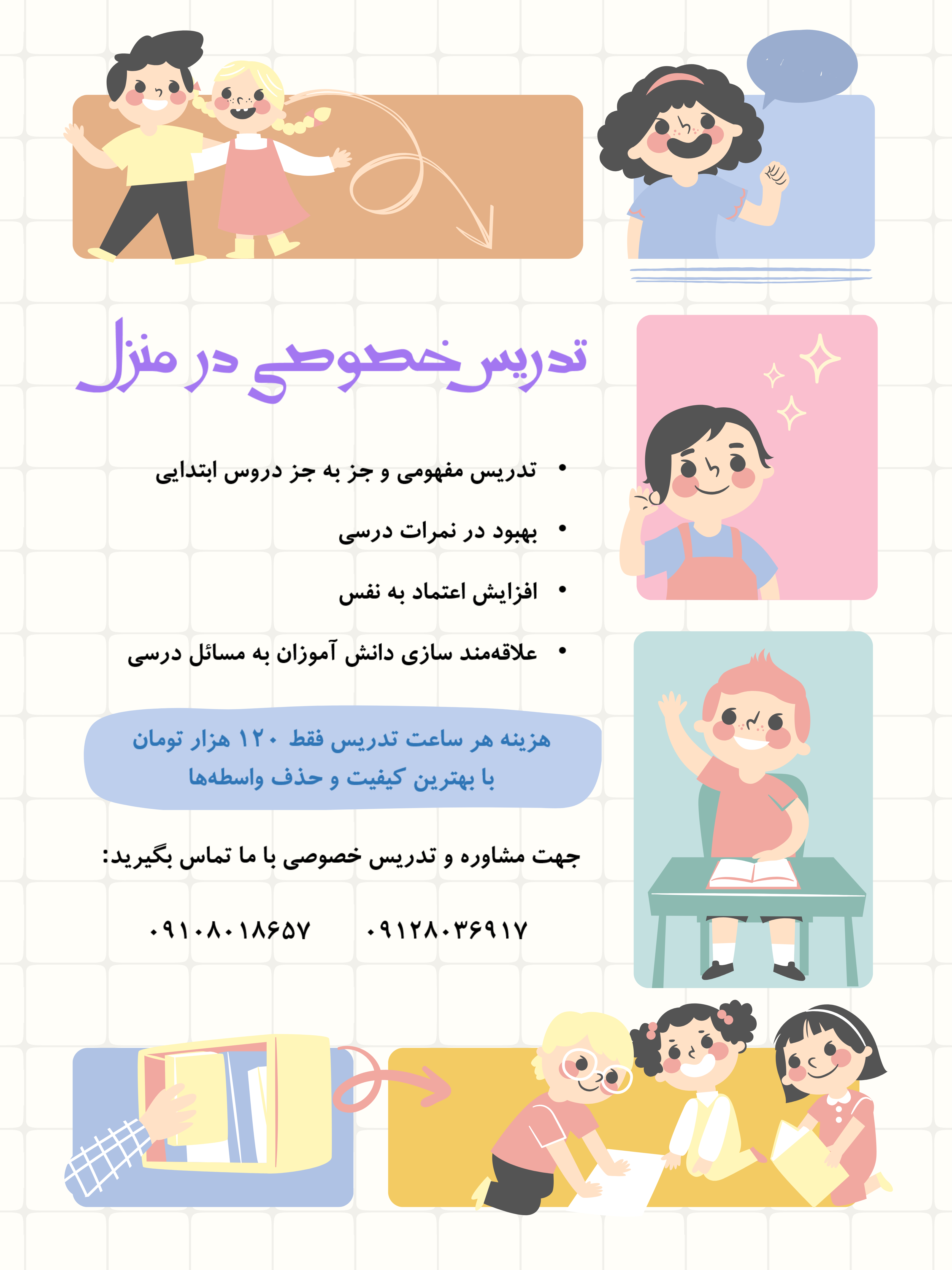 تدریس خصوصی در منزل

• تدریس مفهومی و جز به جز دروس ابتدایی
• بهبود در نمرات درسی
• افزایش اعتماد به نفس
• علاقه‌مند سازی دانش آموزان به مسائل درسی

هزینه هر ساعت تدریس فقط ۱۲۰ هزار تومان
با بهترین کیفیت و حذف واسطه‌ها

جهت مشاوره و تدریس خصوصی با ما تماس بگیرید:

۰۹۱۲۸۰۳۶۹۱۷ ۰۹۱۰۸۰۱۸۶۵۷